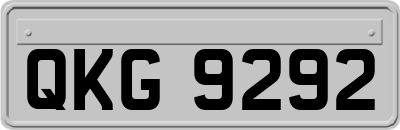 QKG 9292